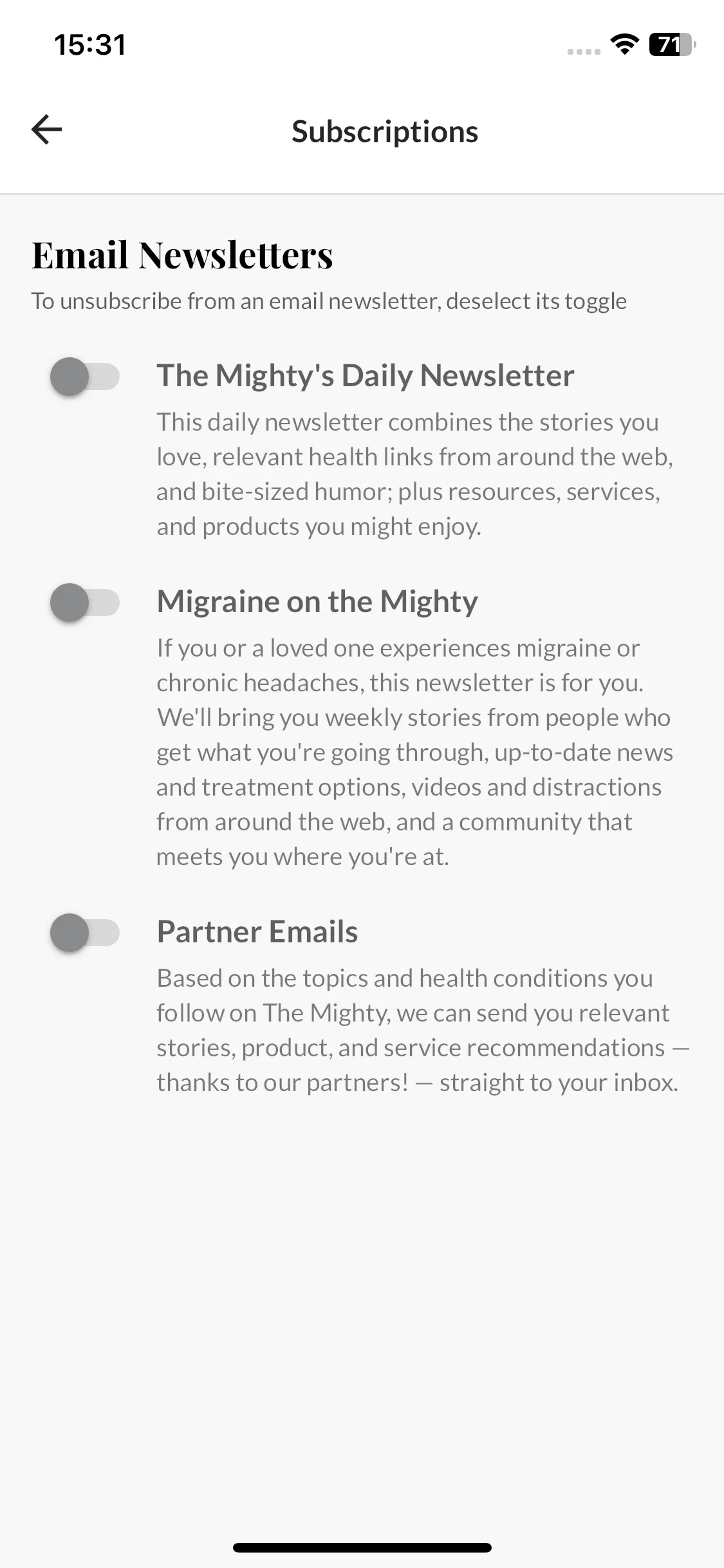 15:31

71

Subscriptions

Email Newsletters

To unsubscribe from an email newsletter, deselect its toggle

The Mighty's Daily Newsletter

This daily newsletter combines the stories you love, relevant health links from around the web, and bite-sized humor; plus resources, services, and products you might enjoy.

Migraine on the Mighty

If you or a loved one experiences migraine or chronic headaches, this newsletter is for you. We'll bring you weekly stories from people who get what you're going through, up-to-date news and treatment options, videos and distractions from around the web, and a community that meets you where you're at.

Partner Emails

Based on the topics and health conditions you follow on The Mighty, we can send you relevant stories, product, and service recommendations — thanks to our partners! — straight to your inbox.